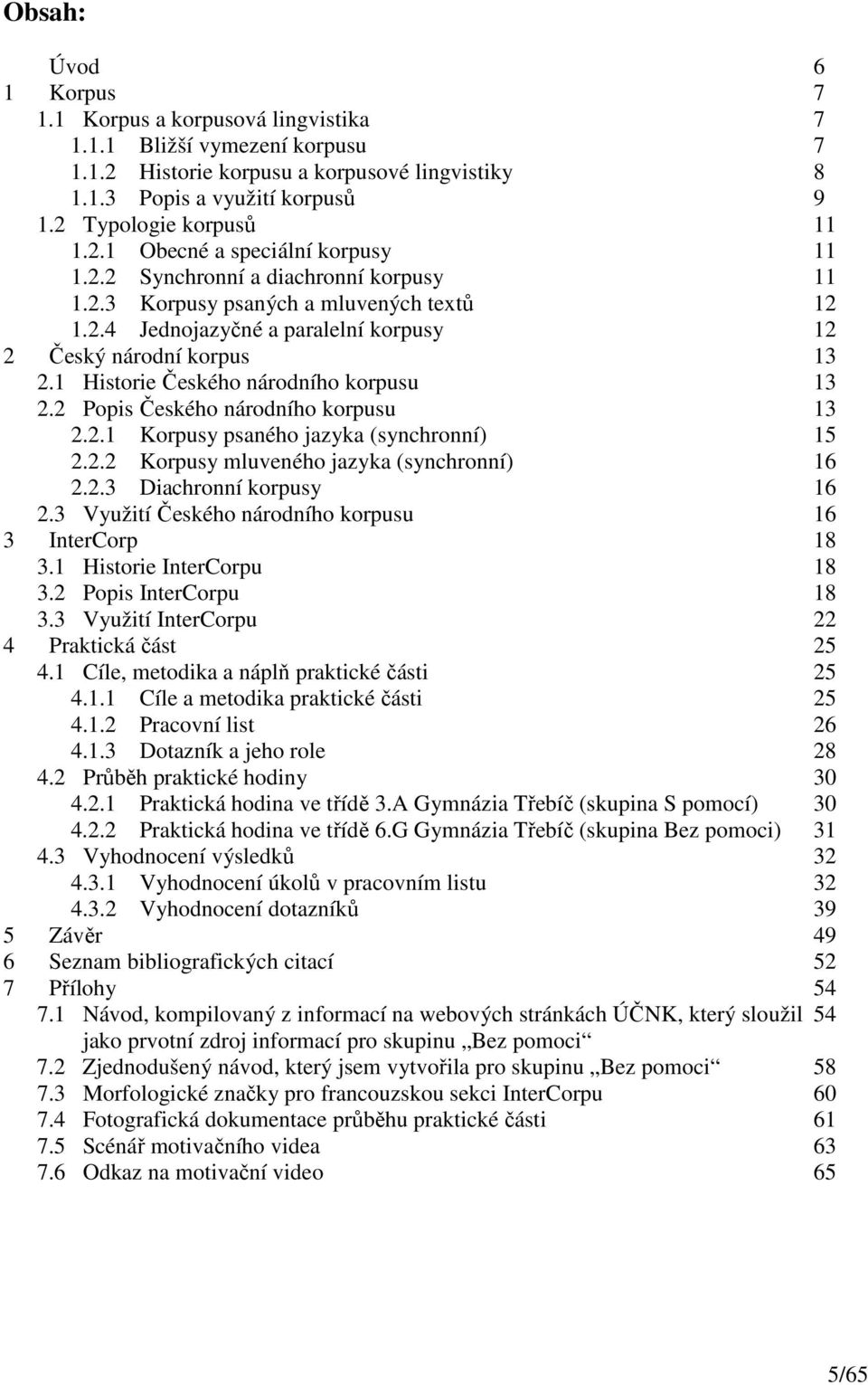 Obsah:

Úvod 6
1 Korpus 7
1.1 Korpus a korpusová lingvistika 7
1.1.1 Bližší vymezení korpusu 7
1.1.2 Historie korpusu a korpusové lingvistiky 8
1.1.3 Popis a využití korpusů 9
1.2 Typologie korpusů 11
1.2.1 Obecné a speciální korpusy 11
1.2.2 Synchronní a diachronní korpusy 11
1.2.3 Korpusy psaných a mluvených textů 12
1.2.4 Jednojazyčné a paralelní korpusy 12
2 Český národní korpus 13
2.1 Historie Českého národního korpusu 13
2.2 Popis Českého národního korpusu 13
2.2.1 Korpusy psaného jazyka (synchronní) 15
2.2.2 Korpusy mluveného jazyka (synchronní) 16
2.2.3 Diachronní korpusy 16
2.3 Využití Českého národního korpusu 16
3 InterCorp 18
3.1 Historie InterCorpu 18
3.2 Popis InterCorpu 18
3.3 Využití InterCorpu 22
4 Praktická část 25
4.1 Cíle, metodika a náplň praktické části 25
4.1.1 Cíle a metodika praktické části 25
4.1.2 Pracovní list 26
4.1.3 Dotazník a jeho role 28
4.2 Průběh praktické hodiny 30
4.2.1 Praktická hodina ve třídě 3.A Gymnázia Třebíč (skupina S pomocí) 30
4.2.2 Praktická hodina ve třídě 6.G Gymnázia Třebíč (skupina Bez pomoci) 31
4.3 Vyhodnocení výsledků 32
4.3.1 Vyhodnocení úkolů v pracovním listu 32
4.3.2 Vyhodnocení dotazníků 39
5 Závěr 49
6 Seznam bibliografických citací 52
7 Přílohy 54
7.1 Návod, kompilovaný z informací na webových stránkách ÚČNK, který sloužil jako prvotní zdroj informací pro skupinu „Bez pomoci“ 54
7.2 Zjednodušený návod, který jsem vytvořila pro skupinu „Bez pomoci“ 58
7.3 Morfologické značky pro francouzskou sekci InterCorpu 60
7.4 Fotografická dokumentace průběhu praktické části 61
7.5 Scénář motivačního videa 63
7.6 Odkaz na motivační video 65

5/65